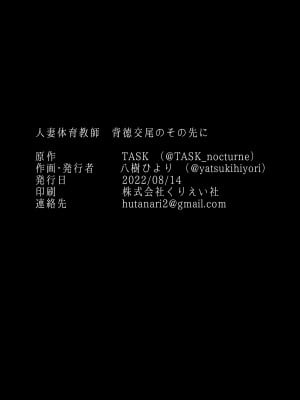 人妻体育教師　背徳交尾のその先に

原作　TASK　（@TASK_nocturne）
作画・発行者　八樹ひより　（@yatsukihiyori）
発行日　2022/08/14
印刷　株式会社くりえい社
連絡先　hutanari2@gmail.com